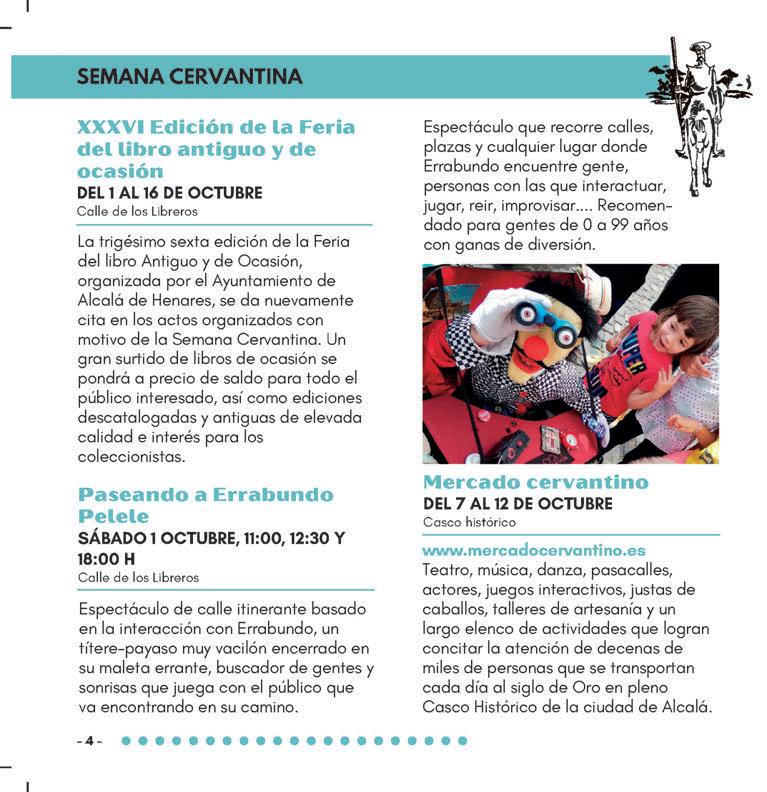 SEMANA CERVANTINA

XXXVI Edición de la Feria del libro antiguo y de ocasión

DEL 1 AL 16 DE OCTUBRE

Calle de los Libreros

La trigésimo sexta edición de la Feria del libro Antiguo y de Ocasión, organizada por el Ayuntamiento de Alcalá de Henares, se da nuevamente cita en los actos organizados con motivo de la Semana Cervantina. Un gran surtido de libros de ocasión se pondrá a precio de saldo para todo el público interesado, así como ediciones descatalogadas y antiguas de elevada calidad e interés para los coleccionistas.

Paseando a Errabundo Pelele

SÁBADO 1 OCTUBRE, 11:00, 12:30 Y 18:00 H

Calle de los Libreros

Espectáculo de calle itinerante basado en la interacción con Errabundo, un títere-payaso muy vacilón encerrado en su maleta errante, buscador de gentes y sonrisas que juega con el público que va encontrando en su camino.

Espectáculo que recorre calles, plazas y cualquier lugar donde Errabundo encuentre gente, personas con las que interactuar, jugar, reir, improvisar.... Recomendado para gentes de 0 a 99 años con ganas de diversión.

SUPER

Mercado cervantino

DEL 7 AL 12 DE OCTUBRE

Casco histórico

www.mercadocervantino.es

Teatro, música, danza, pasacalles, actores, juegos interactivos, justas de caballos, talleres de artesanía y un largo elenco de actividades que logran concitar la atención de decenas de miles de personas que se transportan cada día al siglo de Oro en pleno Casco Histórico de la ciudad de Alcalá.

- 4 -